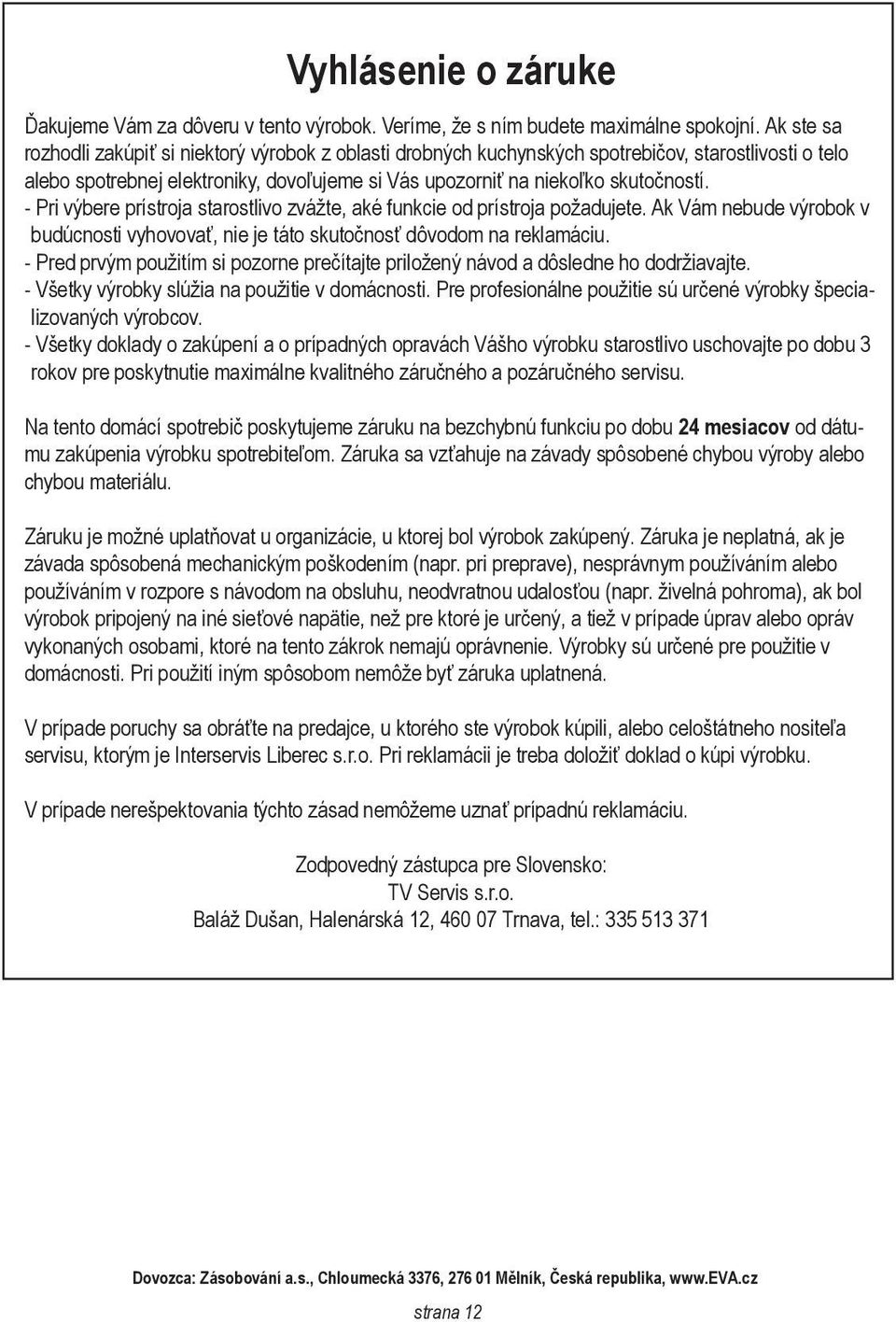 Vyhlásenie o záruke

Ďakujeme Vám za dôveru v tento výrobok. Veríme, že s ním budete maximálne spokojní. Ak ste sa rozhodli zakúpiť si niektorý výrobok z oblasti drobných kuchynských spotrebičov, starostlivosti o telo alebo spotrebnej elektroniky, dovoľujeme si Vás upozorniť na niekoľko skutočností.
- Pri výbere prístroja starostlivo zvážte, aké funkcie od prístroja požadujete. Ak Vám nebude výrobok v budúcnosti vyhovovať, nie je táto skutočnosť dôvodom na reklamáciu.
- Pred prvým použitím si pozorne prečítajte priložený návod a dôsledne ho dodržiavajte.
- Všetky výrobky slúžia na použitie v domácnosti. Pre profesionálne použitie sú určené výrobky špecializovaných výrobcov.
- Všetky doklady o zakúpení a o prípadných opravách Vášho výrobku starostlivo uschovajte po dobu 3 rokov pre poskytnutie maximálne kvalitného záručného a pozáručného servisu.

Na tento domácí spotrebič poskytujeme záruku na bezchybnú funkciu po dobu 24 mesiacov od dátumu zakúpenia výrobku spotrebiteľom. Záruka sa vzťahuje na závady spôsobené chybou výroby alebo chybou materiálu.

Záruku je možné uplatňovat u organizácie, u ktorej bol výrobok zakúpený. Záruka je neplatná, ak je závada spôsobená mechanickým poškodením (napr. pri preprave), nesprávnym používáním alebo používáním v rozpore s návodom na obsluhu, neodvratnou udalosťou (napr. živelná pohroma), ak bol výrobok pripojený na iné sieťové napätie, než pre ktoré je určený, a tiež v prípade úprav alebo opráv vykonaných osobami, ktoré na tento zákrok nemajú oprávnenie. Výrobky sú určené pre použitie v domácnosti. Pri použití iným spôsobom nemôže byť záruka uplatnená.

V prípade poruchy sa obráťte na predajce, u ktorého ste výrobok kúpili, alebo celoštátneho nositeľa servisu, ktorým je Interservis Liberec s.r.o. Pri reklamácii je treba doložiť doklad o kúpi výrobku.

V prípade nerešpektovania týchto zásad nemôžeme uznať prípadnú reklamáciu.

Zodpovedný zástupca pre Slovensko:
TV Servis s.r.o.
Baláž Dušan, Halenárská 12, 460 07 Trnava, tel.: 335 513 371

Dovozca: Zásobování a.s., Chloumecká 3376, 276 01 Mělník, Česká republika, www.EVA.cz

strana 12